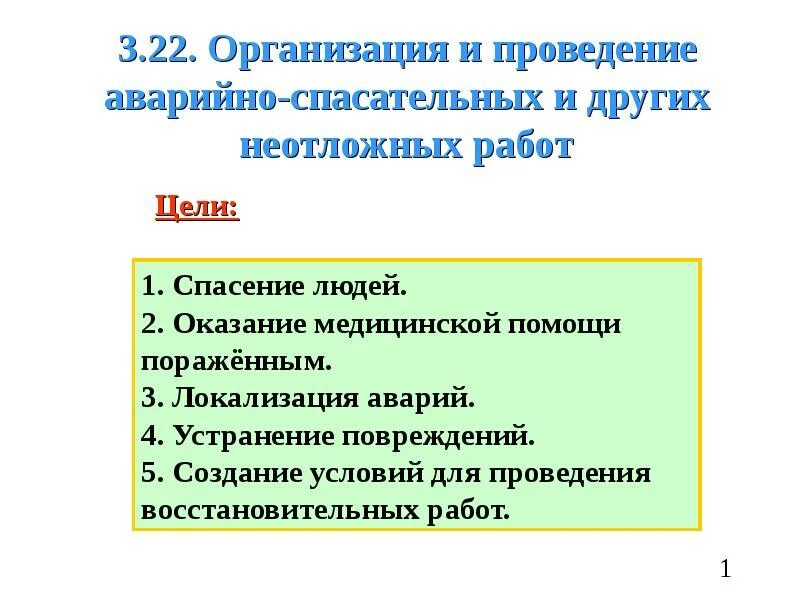 3.22. Организация и проведение аварийно-спасательных и других неотложных работ

Цели:

1. Спасение людей.
2. Оказание медицинской помощи поражённым.
3. Локализация аварий.
4. Устранение повреждений.
5. Создание условий для проведения восстановительных работ.

1